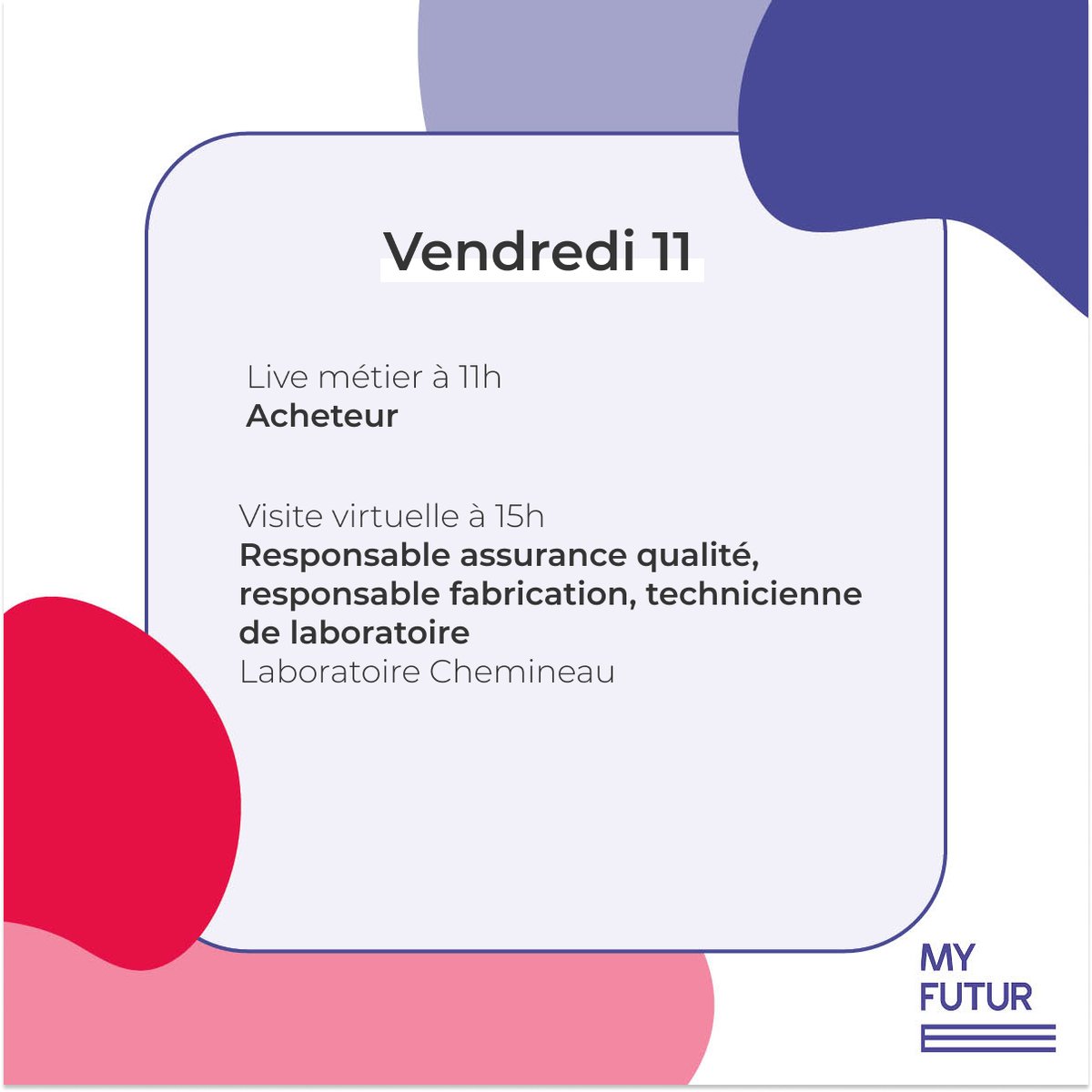 Vendredi 11

Live métier à 11h
Acheteur

Visite virtuelle à 15h
Responsable assurance qualité, responsable fabrication, technicienne de laboratoire
Laboratoire Chemineau

MY
FUTUR